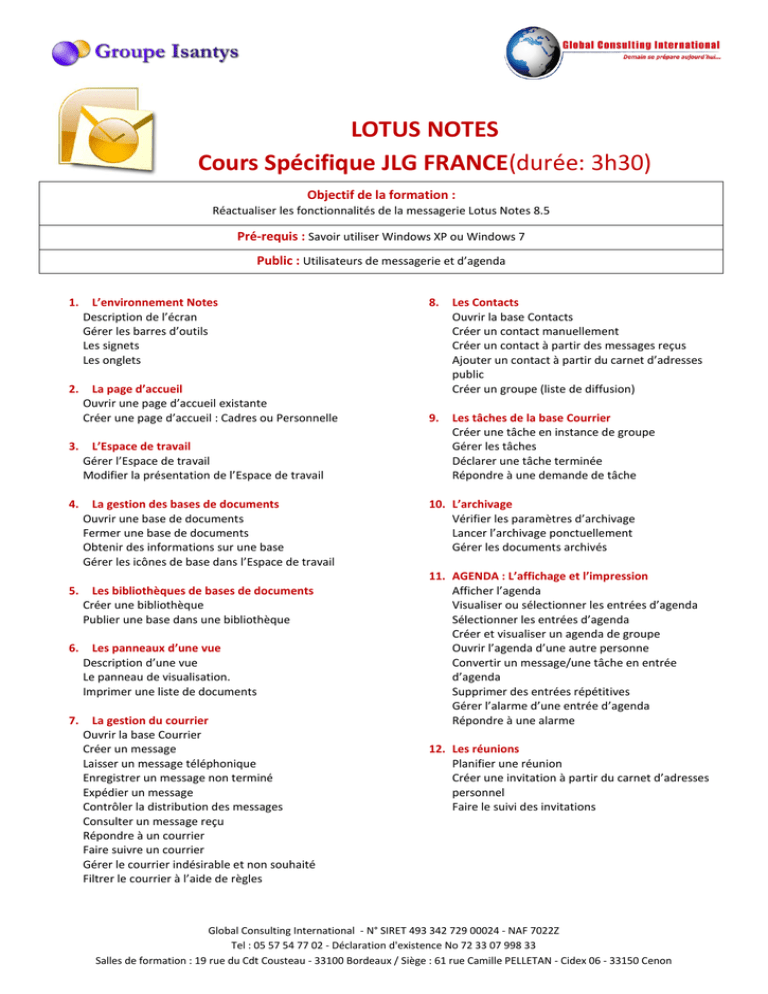 Groupe Isantys

Global Consulting International
Demain se prépare aujourd'hui...

LOTUS NOTES
Cours Spécifique JLG FRANCE(durée: 3h30)

Objectif de la formation :
Réactualiser les fonctionnalités de la messagerie Lotus Notes 8.5

Pré-requis : Savoir utiliser Windows XP ou Windows 7

Public : Utilisateurs de messagerie et d'agenda

1. L'environnement Notes
Description de l'écran
Gérer les barres d'outils
Les signets
Les onglets

2. La page d'accueil
Ouvrir une page d'accueil existante
Créer une page d'accueil : Cadres ou Personnelle

3. L'Espace de travail
Gérer l'Espace de travail
Modifier la présentation de l'Espace de travail

4. La gestion des bases de documents
Ouvrir une base de documents
Fermer une base de documents
Obtenir des informations sur une base
Gérer les icônes de base dans l'Espace de travail

5. Les bibliothèques de bases de documents
Créer une bibliothèque
Publier une base dans une bibliothèque

6. Les panneaux d'une vue
Description d'une vue
Le panneau de visualisation.
Imprimer une liste de documents

7. La gestion du courrier
Ouvrir la base Courrier
Créer un message
Laisser un message téléphonique
Enregistrer un message non terminé
Expédier un message
Contrôler la distribution des messages
Consulter un message reçu
Répondre à un courrier
Faire suivre un courrier
Gérer le courrier indésirable et non souhaité
Filtrer le courrier à l'aide de règles

8. Les Contacts
Ouvrir la base Contacts
Créer un contact manuellement
Créer un contact à partir des messages reçus
Ajouter un contact à partir du carnet d'adresses public
Créer un groupe (liste de diffusion)

9. Les tâches de la base Courrier
Créer une tâche en instance de groupe
Gérer les tâches
Déclarer une tâche terminée
Répondre à une demande de tâche

10. L'archivage
Vérifier les paramètres d'archivage
Lancer l'archivage ponctuellement
Gérer les documents archivés

11. AGENDA : L'affichage et l'impression
Afficher l'agenda
Visualiser ou sélectionner les entrées d'agenda
Sélectionner les entrées d'agenda
Créer et visualiser un agenda de groupe
Ouvrir l'agenda d'une autre personne
Convertir un message/une tâche en entrée d'agenda
Supprimer des entrées répétitives
Gérer l'alarme d'une entrée d'agenda
Répondre à une alarme

12. Les réunions
Planifier une réunion
Créer une invitation à partir du carnet d'adresses personnel
Faire le suivi des invitations

Global Consulting International - N° SIRET 493 342 729 00024 - NAF 7022Z
Tel : 05 57 54 77 02 - Déclaration d'existence No 72 33 07 998 33
Salles de formation : 19 rue du Cdt Cousteau - 33100 Bordeaux / Siège : 61 rue Camille PELLETAN - Cidex 06 - 33150 Cenon